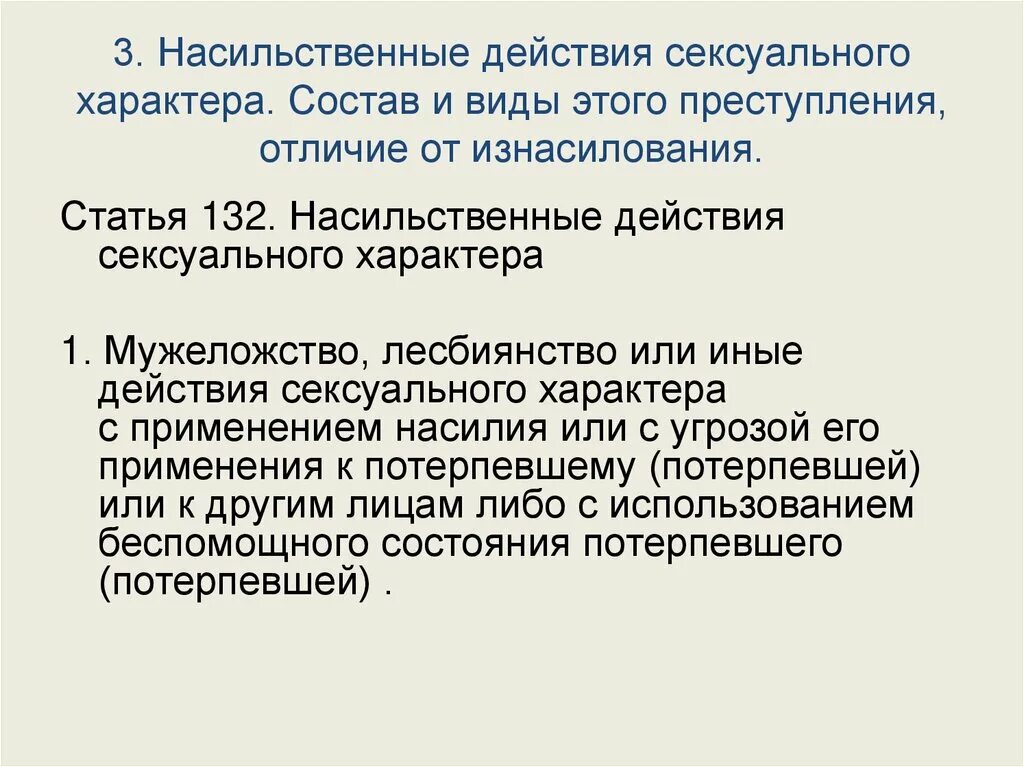 3. Насильственные действия сексуального характера. Состав и виды этого преступления, отличие от изнасилования.

Статья 132. Насильственные действия сексуального характера

1. Мужеложство, лесбиянство или иные действия сексуального характера с применением насилия или с угрозой его применения к потерпевшему (потерпевшей) или к другим лицам либо с использованием беспомощного состояния потерпевшего (потерпевшей) .